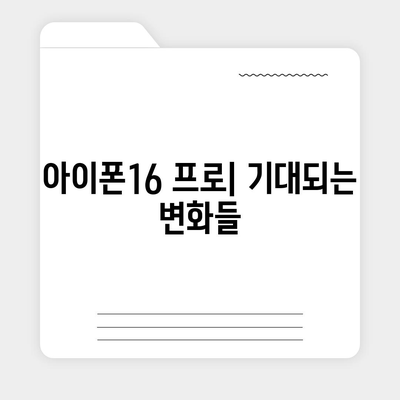 아이폰16 프로| 기대되는 변화들